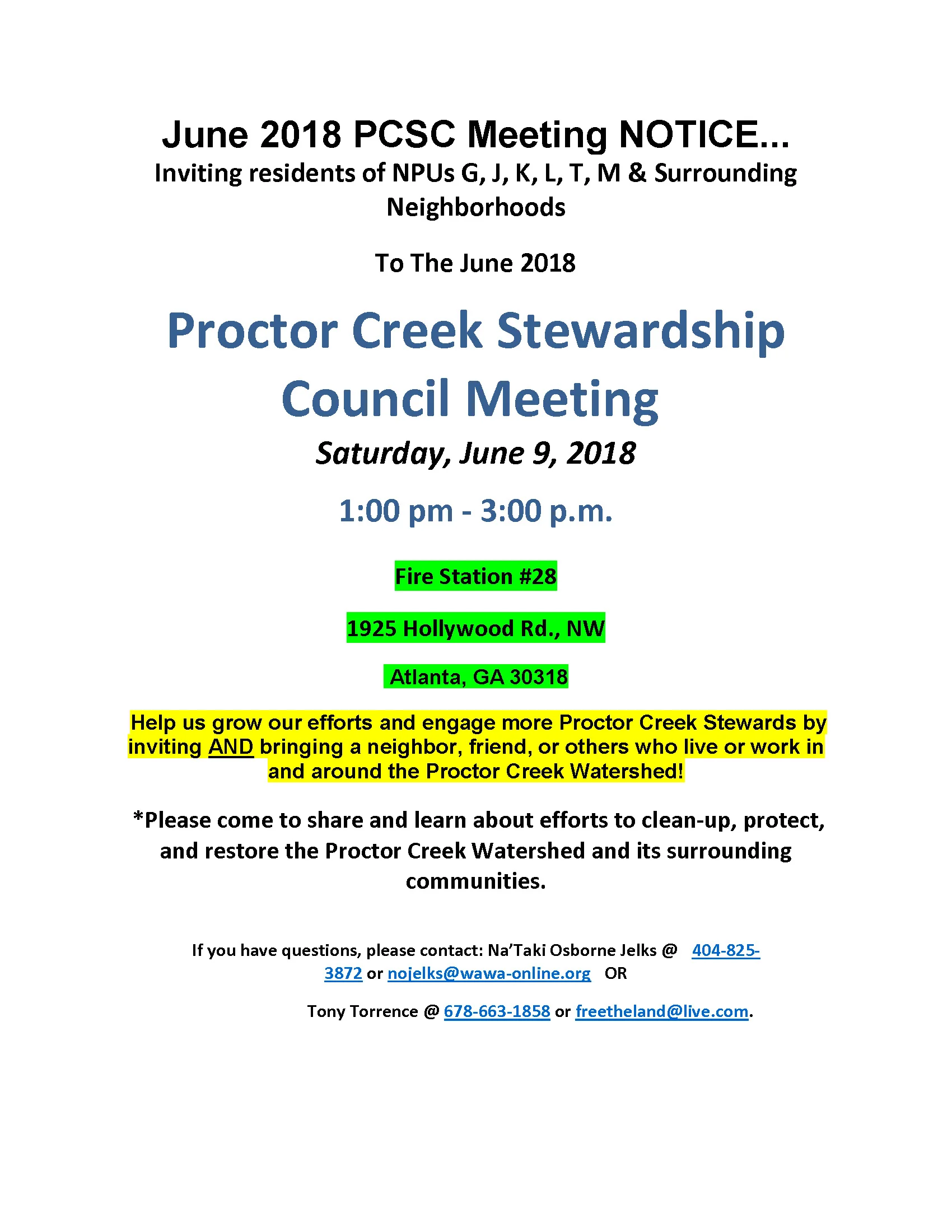 June 2018 PCSC Meeting NOTICE...
Inviting residents of NPUs G, J, K, L, T, M & Surrounding Neighborhoods

To The June 2018

Proctor Creek Stewardship Council Meeting

Saturday, June 9, 2018

1:00 pm - 3:00 p.m.

Fire Station #28

1925 Hollywood Rd., NW

Atlanta, GA 30318

Help us grow our efforts and engage more Proctor Creek Stewards by inviting AND bringing a neighbor, friend, or others who live or work in and around the Proctor Creek Watershed!

*Please come to share and learn about efforts to clean-up, protect, and restore the Proctor Creek Watershed and its surrounding communities.

If you have questions, please contact: Na'Taki Osborne Jelks @ 404-825-3872 or nojelks@wawa-online.org OR

Tony Torrence @ 678-663-1858 or freetheland@live.com.